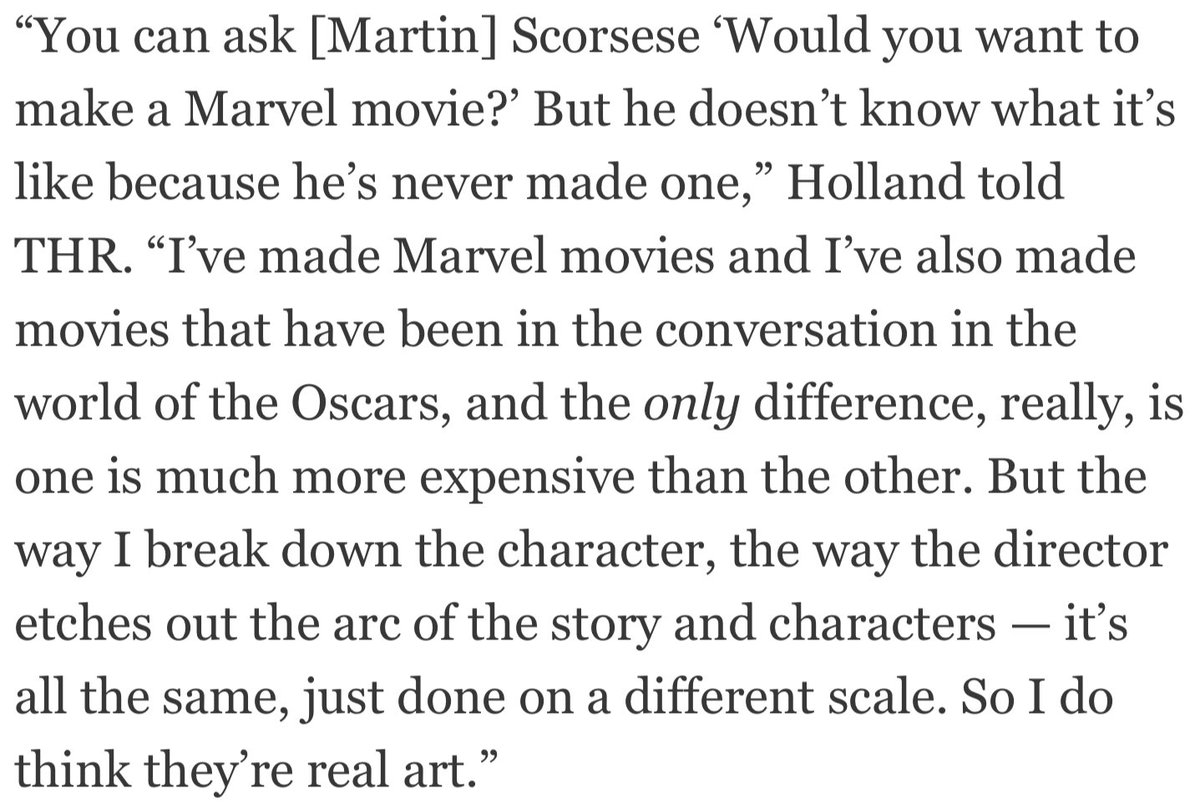 “You can ask [Martin] Scorsese ‘Would you want to make a Marvel movie?’ But he doesn’t know what it’s like because he’s never made one,” Holland told THR. “I’ve made Marvel movies and I’ve also made movies that have been in the conversation in the world of the Oscars, and the only difference, really, is one is much more expensive than the other. But the way I break down the character, the way the director etches out the arc of the story and characters — it’s all the same, just done on a different scale. So I do think they’re real art.”